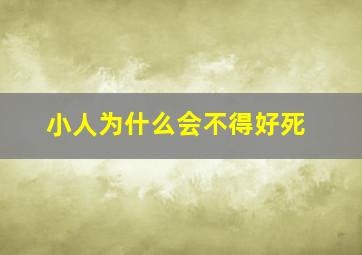 小人为什么会不得好死